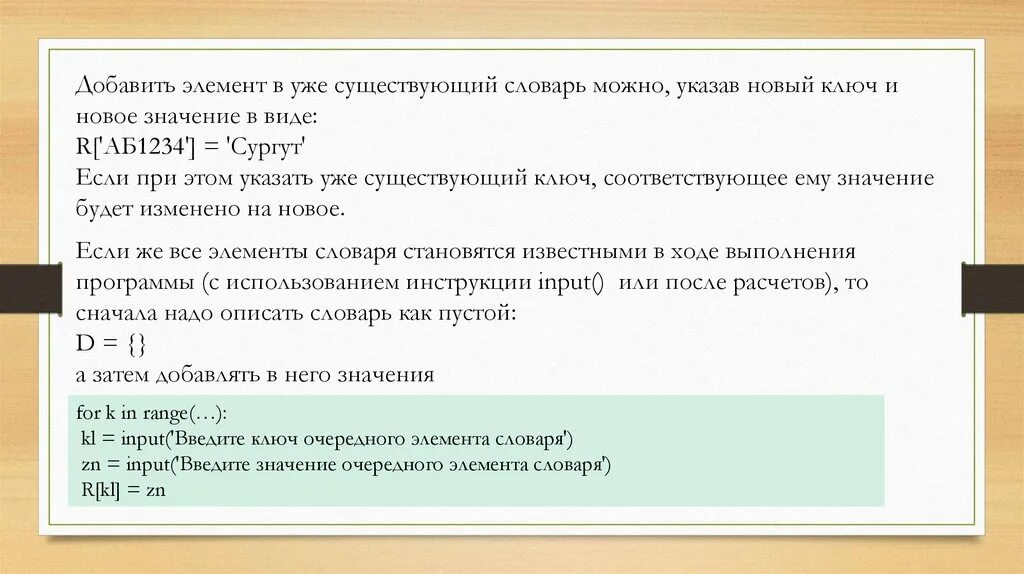 Добавить элемент в уже существующий словарь можно, указав новый ключ и новое значение в виде:
R['АБ1234'] = 'Сургут'
Если при этом указать уже существующий ключ, соответствующее ему значение будет изменено на новое.

Если же все элементы словаря становятся известными в ходе выполнения программы (с использованием инструкции input() или после расчетов), то сначала надо описать словарь как пустой:
D = {}
а затем добавлять в него значения

for k in range(…):
kl = input('Введите ключ очередного элемента словаря')
zn = input('Введите значение очередного элемента словаря')
R[kl] = zn